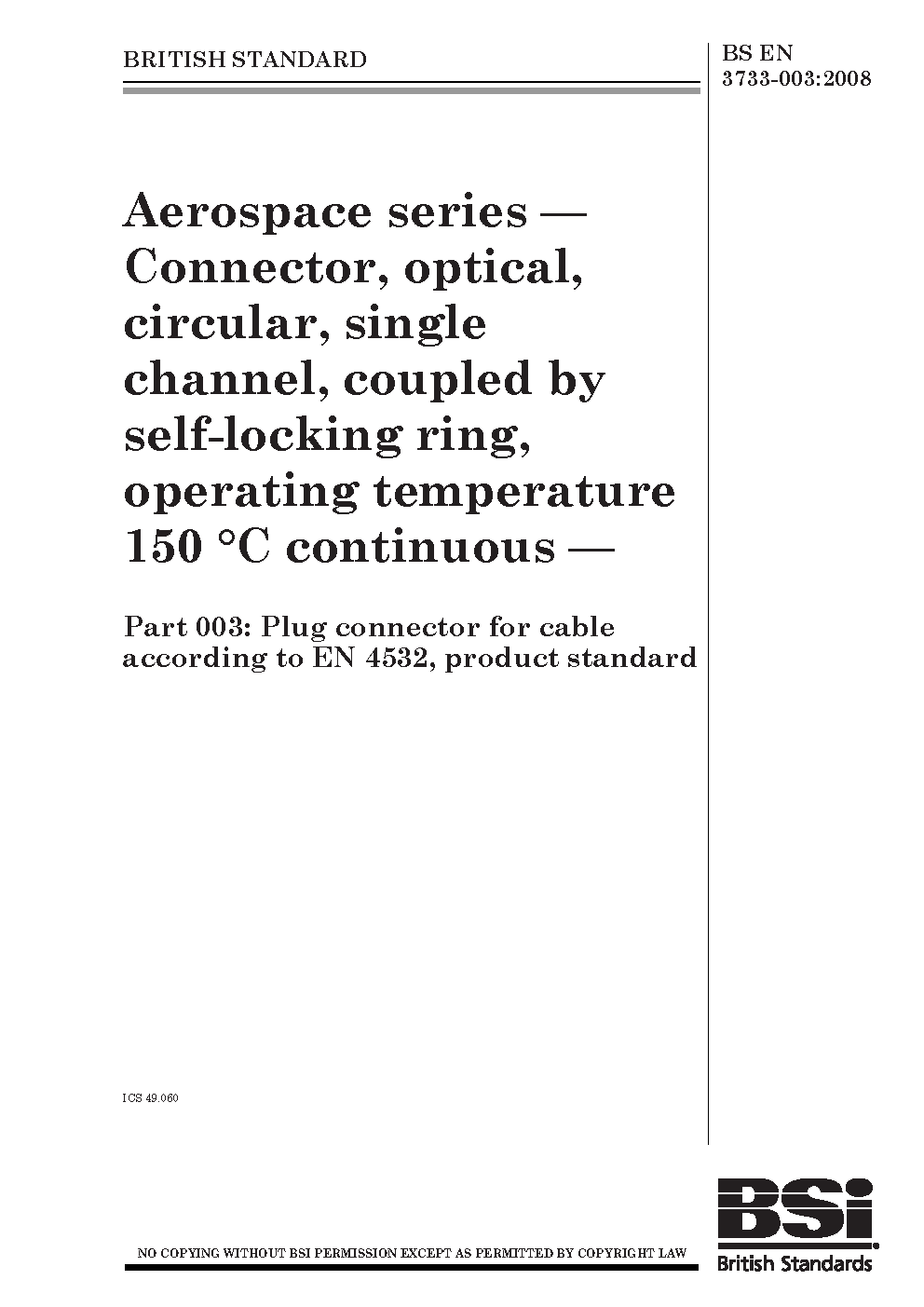 BRITISH STANDARD

BS EN 3733-003:2008

Aerospace series — Connector, optical, circular, single channel, coupled by self-locking ring, operating temperature 150 °C continuous —

Part 003: Plug connector for cable according to EN 4532, product standard

ICS 49.060

NO COPYING WITHOUT BSI PERMISSION EXCEPT AS PERMITTED BY COPYRIGHT LAW

BSi

British Standards